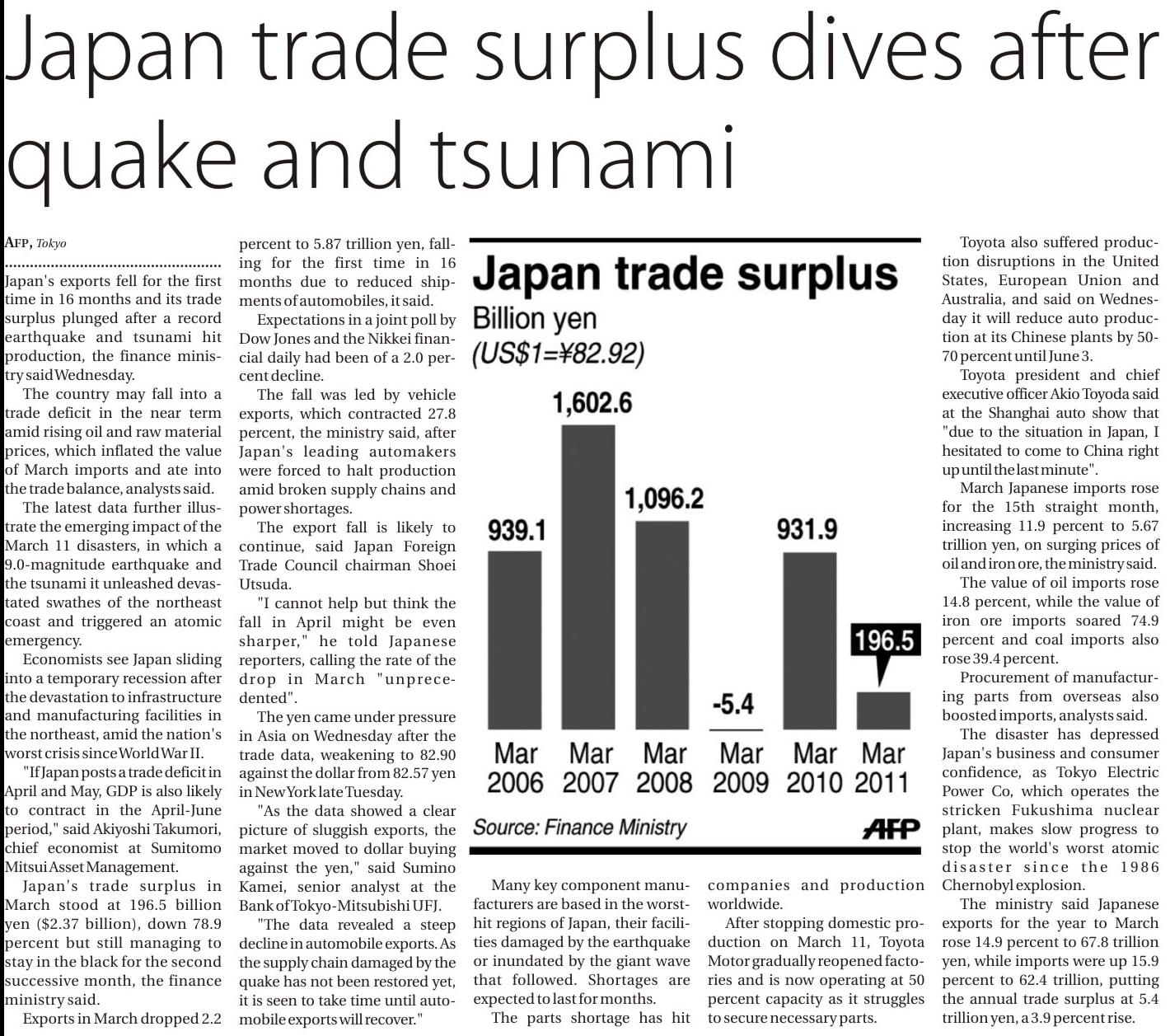 Japan trade surplus dives after quake and tsunami

AFP, Tokyo

Japan's exports fell for the first time in 16 months and its trade surplus plunged after a record earthquake and tsunami hit production, the finance ministry said Wednesday.

The country may fall into a trade deficit in the near term amid rising oil and raw material prices, which inflated the value of March imports and ate into the trade balance, analysts said.

The latest data further illustrate the emerging impact of the March 11 disasters, in which a 9.0-magnitude earthquake and the tsunami it unleashed devastated swathes of the northeast coast and triggered an atomic emergency.

Economists see Japan sliding into a temporary recession after the devastation to infrastructure and manufacturing facilities in the northeast, amid the nation's worst crisis since World War II.

"If Japan posts a trade deficit in April and May, GDP is also likely to contract in the April-June period," said Akiyoshi Takumori, chief economist at Sumitomo Mitsui Asset Management.

Japan's trade surplus in March stood at 196.5 billion yen ($2.37 billion), down 78.9 percent but still managing to stay in the black for the second successive month, the finance ministry said.

Exports in March dropped 2.2 percent to 5.87 trillion yen, falling for the first time in 16 months due to reduced shipments of automobiles, it said.

Expectations in a joint poll by Dow Jones and the Nikkei financial daily had been of a 2.0 percent decline.

The fall was led by vehicle exports, which contracted 27.8 percent, the ministry said, after Japan's leading automakers were forced to halt production amid broken supply chains and power shortages.

The export fall is likely to continue, said Japan Foreign Trade Council chairman Shoei Utsuda.

"I cannot help but think the fall in April might be even sharper," he told Japanese reporters, calling the rate of the drop in March "unprecedented".

The yen came under pressure in Asia on Wednesday after the trade data, weakening to 82.90 against the dollar from 82.57 yen in New York late Tuesday.

"As the data showed a clear picture of sluggish exports, the market moved to dollar buying against the yen," said Sumino Kamei, senior analyst at the Bank of Tokyo-Mitsubishi UFJ.

"The data revealed a steep decline in automobile exports. As the supply chain damaged by the quake has not been restored yet, it is seen to take time until automobile exports will recover."

Japan trade surplus
Billion yen
(US$1=¥82.92)

939.1
1,602.6
1,096.2
-5.4
931.9
196.5

Mar 2006
Mar 2007
Mar 2008
Mar 2009
Mar 2010
Mar 2011

Source: Finance Ministry
AFP

Many key component manufacturers are based in the worst-hit regions of Japan, their facilities damaged by the earthquake or inundated by the giant wave that followed. Shortages are expected to last for months.

The parts shortage has hit companies and production worldwide.

After stopping domestic production on March 11, Toyota Motor gradually reopened factories and is now operating at 50 percent capacity as it struggles to secure necessary parts.

Toyota also suffered production disruptions in the United States, European Union and Australia, and said on Wednesday it will reduce auto production at its Chinese plants by 50-70 percent until June 3.

Toyota president and chief executive officer Akio Toyoda said at the Shanghai auto show that "due to the situation in Japan, I hesitated to come to China right up until the last minute".

March Japanese imports rose for the 15th straight month, increasing 11.9 percent to 5.67 trillion yen, on surging prices of oil and iron ore, the ministry said.

The value of oil imports rose 14.8 percent, while the value of iron ore imports soared 74.9 percent and coal imports also rose 39.4 percent.

Procurement of manufacturing parts from overseas also boosted imports, analysts said.

The disaster has depressed Japan's business and consumer confidence, as Tokyo Electric Power Co, which operates the stricken Fukushima nuclear plant, makes slow progress to stop the world's worst atomic disaster since the 1986 Chernobyl explosion.

The ministry said Japanese exports for the year to March rose 14.9 percent to 67.8 trillion yen, while imports were up 15.9 percent to 62.4 trillion, putting the annual trade surplus at 5.4 trillion yen, a 3.9 percent rise.